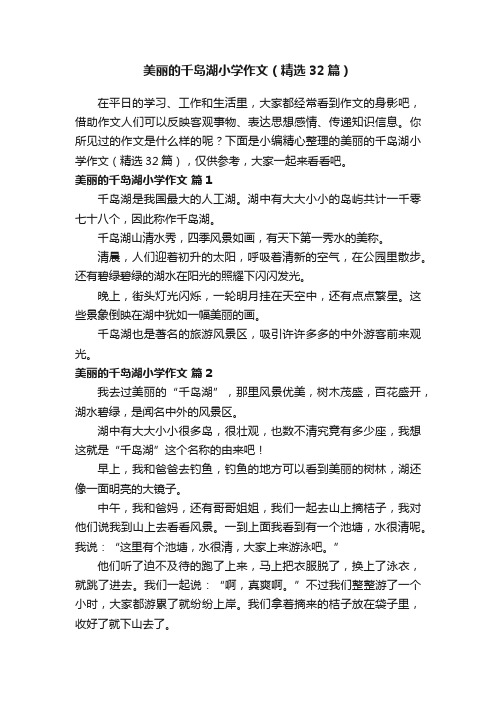 美丽的千岛湖小学作文（精选32篇）

在平日的学习、工作和生活里，大家都经常看到作文的身影吧，借助作文人们可以反映客观事物、表达思想感情、传递知识信息。你所见过的作文是什么样的呢？下面是小编精心整理的美丽的千岛湖小学作文（精选32篇），仅供参考，大家一起来看看吧。

美丽的千岛湖小学作文 篇1

千岛湖是我国最大的人工湖。湖中有大大小小的岛屿共计一千零七十八个，因此称作千岛湖。

千岛湖山清水秀，四季风景如画，有天下第一秀水的美称。

清晨，人们迎着初升的太阳，呼吸着清新的空气，在公园里散步。还有碧绿碧绿的湖水在阳光的照耀下闪闪发光。

晚上，街头灯光闪烁，一轮明月挂在天空中，还有点点繁星。这些景象倒映在湖中犹如一幅美丽的画。

千岛湖也是著名的旅游风景区，吸引许许多多的中外游客前来观光。

美丽的千岛湖小学作文 篇2

我去过美丽的“千岛湖”，那里风景优美，树木茂盛，百花盛开，湖水碧绿，是闻名中外的风景区。

湖中有大大小小很多岛，很壮观，也数不清究竟有多少座，我想这就是“千岛湖”这个名称的由来吧！

早上，我和爸爸去钓鱼，钓鱼的地方可以看到美丽的树林，湖还像一面明亮的大镜子。

中午，我和爸妈，还有哥哥姐姐，我们一起去山上摘桔子，我对他们说我到山上去看看风景。一到上面我看到有一个池塘，水很清呢。我说：“这里有个池塘，水很清，大家上来游泳吧。”

他们听了迫不及待的跑了上来，马上把衣服脱了，换上了泳衣，就跳了进去。我们一起说：“啊，真爽啊。”不过我们整整游了一个小时，大家都游累了就纷纷上岸。我们拿着摘来的桔子放在袋子里，收好了就下山去了。